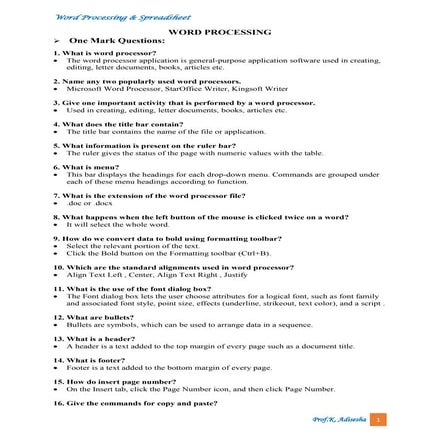 Word Processing & Spreadsheet

WORD PROCESSING

➢ One Mark Questions:

1. What is word processor?
• The word processor application is general-purpose application software used in creating, editing, letter documents, books, articles etc.

2. Name any two popularly used word processors.
• Microsoft Word Processor, StarOffice Writer, Kingsoft Writer

3. Give one important activity that is performed by a word processor.
• Used in creating, editing, letter documents, books, articles etc.

4. What does the title bar contain?
• The title bar contains the name of the file or application.

5. What information is present on the ruler bar?
• The ruler gives the status of the page with numeric values with the table.

6. What is menu?
• This bar displays the headings for each drop-down menu. Commands are grouped under each of these menu headings according to function.

7. What is the extension of the word processor file?
• .doc or .docx

8. What happens when the left button of the mouse is clicked twice on a word?
• It will select the whole word.

9. How do we convert data to bold using formatting toolbar?
• Select the relevant portion of the text.
• Click the Bold button on the Formatting toolbar (Ctrl+B).

10. Which are the standard alignments used in word processor?
• Align Text Left , Center, Align Text Right , Justify

11. What is the use of the font dialog box?
• The Font dialog box lets the user choose attributes for a logical font, such as font family and associated font style, point size, effects (underline, strikeout, text color), and a script .

12. What are bullets?
• Bullets are symbols, which can be used to arrange data in a sequence.

13. What is a header?
• A header is a text added to the top margin of every page such as a document title.

14. What is footer?
• Footer is a text added to the bottom margin of every page.

15. How do insert page number?
• On the Insert tab, click the Page Number icon, and then click Page Number.

16. Give the commands for copy and paste?

Prof.K. Adisesha 1